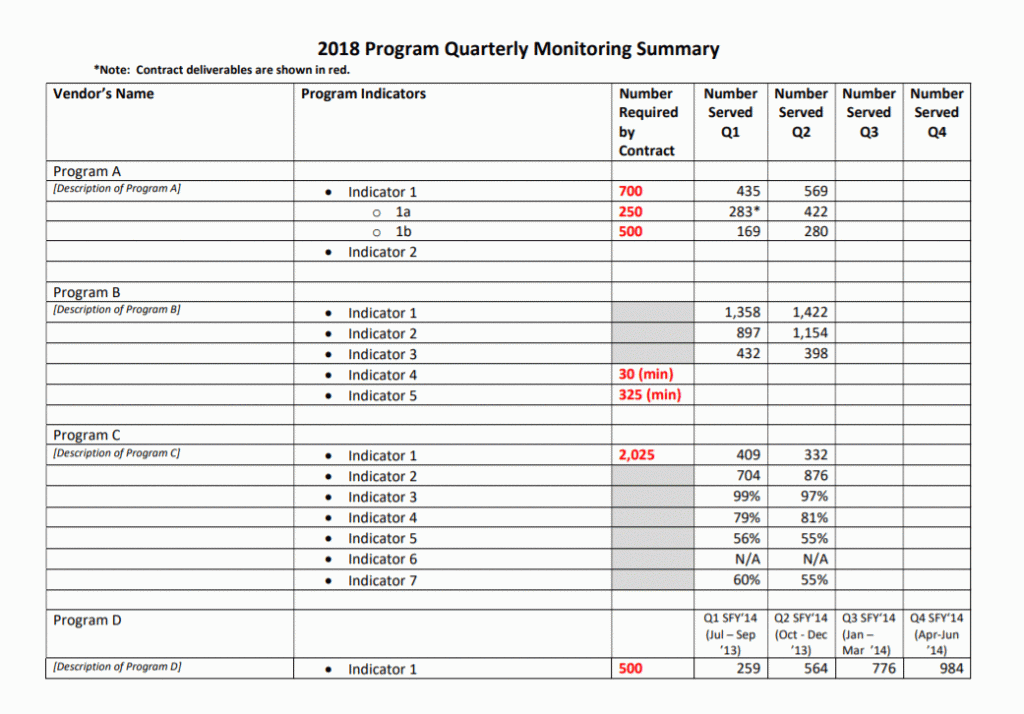 2018 Program Quarterly Monitoring Summary

*Note: Contract deliverables are shown in red.

| Vendor's Name | Program Indicators | Number Required by Contract | Number Served Q1 | Number Served Q2 | Number Served Q3 | Number Served Q4 |
|---|---|---|---|---|---|---|
| Program A | | | | | | |
| [Description of Program A] | • Indicator 1 | 700 | 435 | 569 | | |
| | ○ 1a | 250 | 283* | 422 | | |
| | ○ 1b | 500 | 169 | 280 | | |
| | • Indicator 2 | | | | | |
| | | | | | | |
| Program B | | | | | | |
| [Description of Program B] | • Indicator 1 | | 1,358 | 1,422 | | |
| | • Indicator 2 | | 897 | 1,154 | | |
| | • Indicator 3 | | 432 | 398 | | |
| | • Indicator 4 | 30 (min) | | | | |
| | • Indicator 5 | 325 (min) | | | | |
| | | | | | | |
| Program C | | | | | | |
| [Description of Program C] | • Indicator 1 | 2,025 | 409 | 332 | | |
| | • Indicator 2 | | 704 | 876 | | |
| | • Indicator 3 | | 99% | 97% | | |
| | • Indicator 4 | | 79% | 81% | | |
| | • Indicator 5 | | 56% | 55% | | |
| | • Indicator 6 | | N/A | N/A | | |
| | • Indicator 7 | | 60% | 55% | | |
| | | | | | | |
| Program D | | | Q1 SFY'14 (Jul – Sep '13) | Q2 SFY'14 (Oct - Dec '13) | Q3 SFY'14 (Jan – Mar '14) | Q4 SFY'14 (Apr-Jun '14) |
| [Description of Program D] | • Indicator 1 | 500 | 259 | 564 | 776 | 984 |